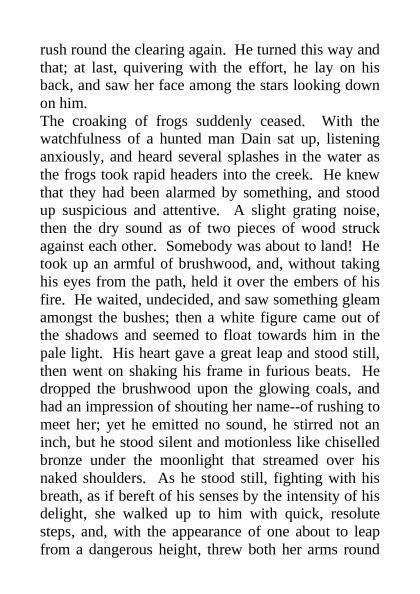 rush round the clearing again. He turned this way and that; at last, quivering with the effort, he lay on his back, and saw her face among the stars looking down on him.

The croaking of frogs suddenly ceased. With the watchfulness of a hunted man Dain sat up, listening anxiously, and heard several splashes in the water as the frogs took rapid headers into the creek. He knew that they had been alarmed by something, and stood up suspicious and attentive. A slight grating noise, then the dry sound as of two pieces of wood struck against each other. Somebody was about to land! He took up an armful of brushwood, and, without taking his eyes from the path, held it over the embers of his fire. He waited, undecided, and saw something gleam amongst the bushes; then a white figure came out of the shadows and seemed to float towards him in the pale light. His heart gave a great leap and stood still, then went on shaking his frame in furious beats. He dropped the brushwood upon the glowing coals, and had an impression of shouting her name--of rushing to meet her; yet he emitted no sound, he stirred not an inch, but he stood silent and motionless like chiselled bronze under the moonlight that streamed over his naked shoulders. As he stood still, fighting with his breath, as if bereft of his senses by the intensity of his delight, she walked up to him with quick, resolute steps, and, with the appearance of one about to leap from a dangerous height, threw both her arms round